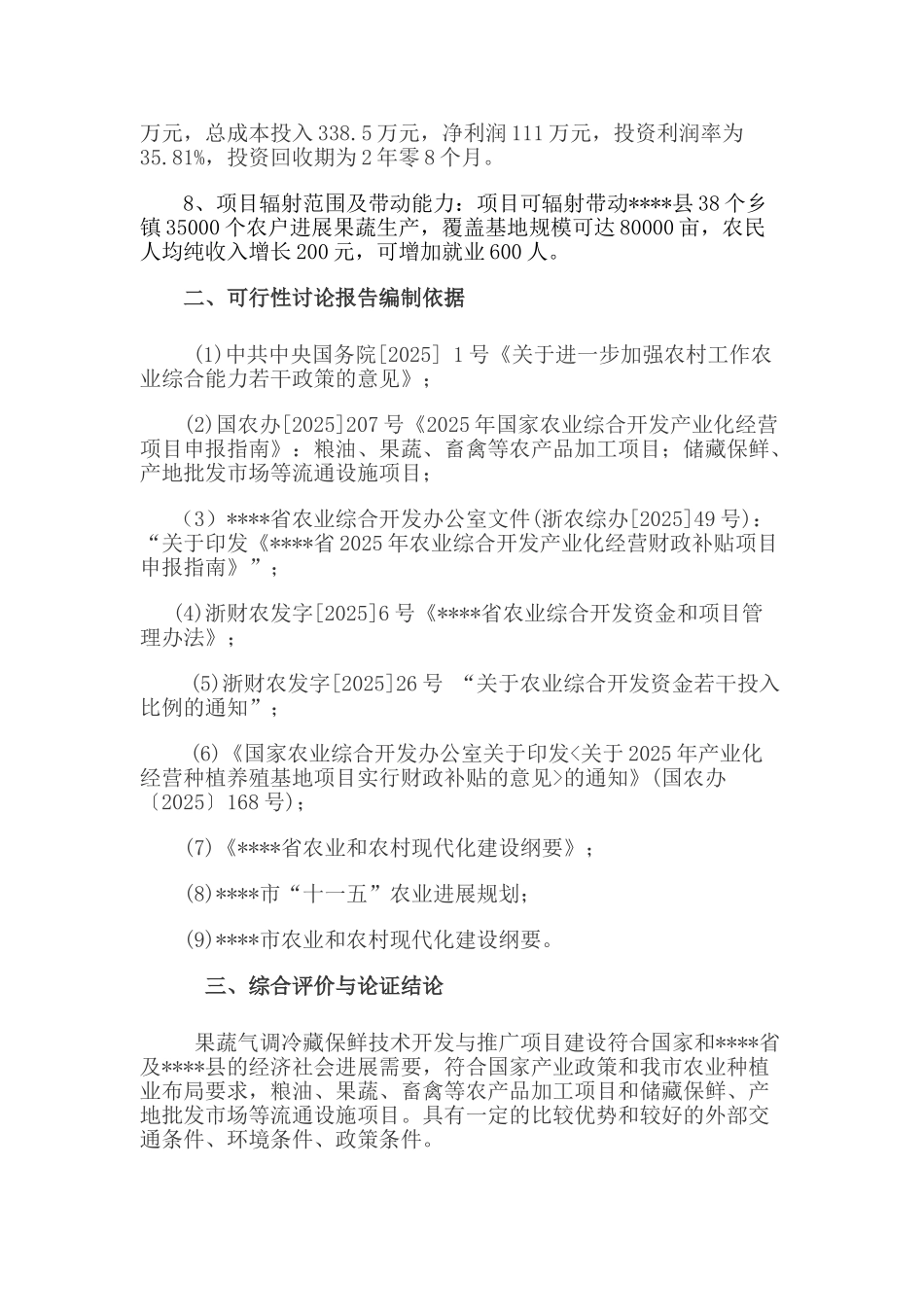 万元，总成本投入 338.5 万元，净利润 111 万元，投资利润率为 35.81%，投资回收期为 2 年零 8 个月。

8、项目辐射范围及带动能力：项目可辐射带动****县 38 个乡镇 35000 个农户进展果蔬生产，覆盖基地规模可达 80000 亩，农民人均纯收入增长 200 元，可增加就业 600 人。

二、可行性讨论报告编制依据

(1)中共中央国务院[2025] 1 号《关于进一步加强农村工作农业综合能力若干政策的意见》；

(2)国农办[2025]207 号《2025 年国家农业综合开发产业化经营项目申报指南》：粮油、果蔬、畜禽等农产品加工项目；储藏保鲜、产地批发市场等流通设施项目；

（3）****省农业综合开发办公室文件(浙农综办[2025]49 号)：“关于印发《****省 2025 年农业综合开发产业化经营财政补贴项目申报指南》”；

(4)浙财农发字[2025]6 号《****省农业综合开发资金和项目管理办法》；

(5)浙财农发字[2025]26 号 “关于农业综合开发资金若干投入比例的通知”；

(6)《国家农业综合开发办公室关于印发<关于 2025 年产业化经营种植养殖基地项目实行财政补贴的意见>的通知》(国农办〔2025〕168 号)；

(7)《****省农业和农村现代化建设纲要》；

(8)****市“十一五”农业进展规划；

(9)****市农业和农村现代化建设纲要。

三、综合评价与论证结论

果蔬气调冷藏保鲜技术开发与推广项目建设符合国家和****省及****县的经济社会进展需要，符合国家产业政策和我市农业种植业布局要求，粮油、果蔬、畜禽等农产品加工项目和储藏保鲜、产地批发市场等流通设施项目。具有一定的比较优势和较好的外部交通条件、环境条件、政策条件。